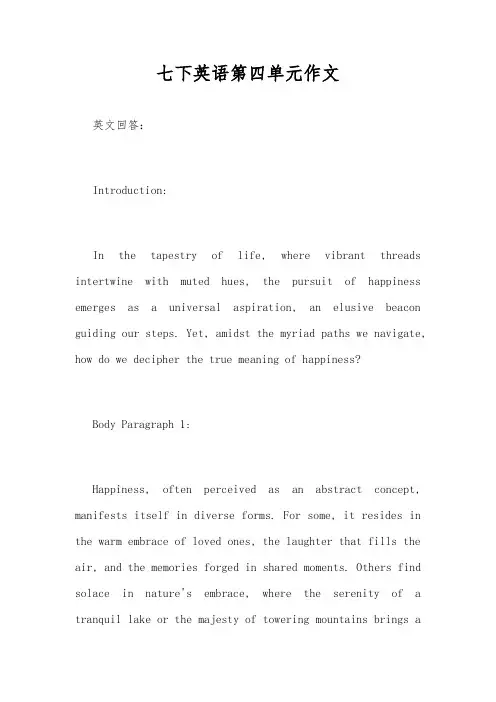 七下英语第四单元作文

英文回答：

Introduction:

In the tapestry of life, where vibrant threads intertwine with muted hues, the pursuit of happiness emerges as a universal aspiration, an elusive beacon guiding our steps. Yet, amidst the myriad paths we navigate, how do we decipher the true meaning of happiness?

Body Paragraph 1:

Happiness, often perceived as an abstract concept, manifests itself in diverse forms. For some, it resides in the warm embrace of loved ones, the laughter that fills the air, and the memories forged in shared moments. Others find solace in nature's embrace, where the serenity of a tranquil lake or the majesty of towering mountains brings a